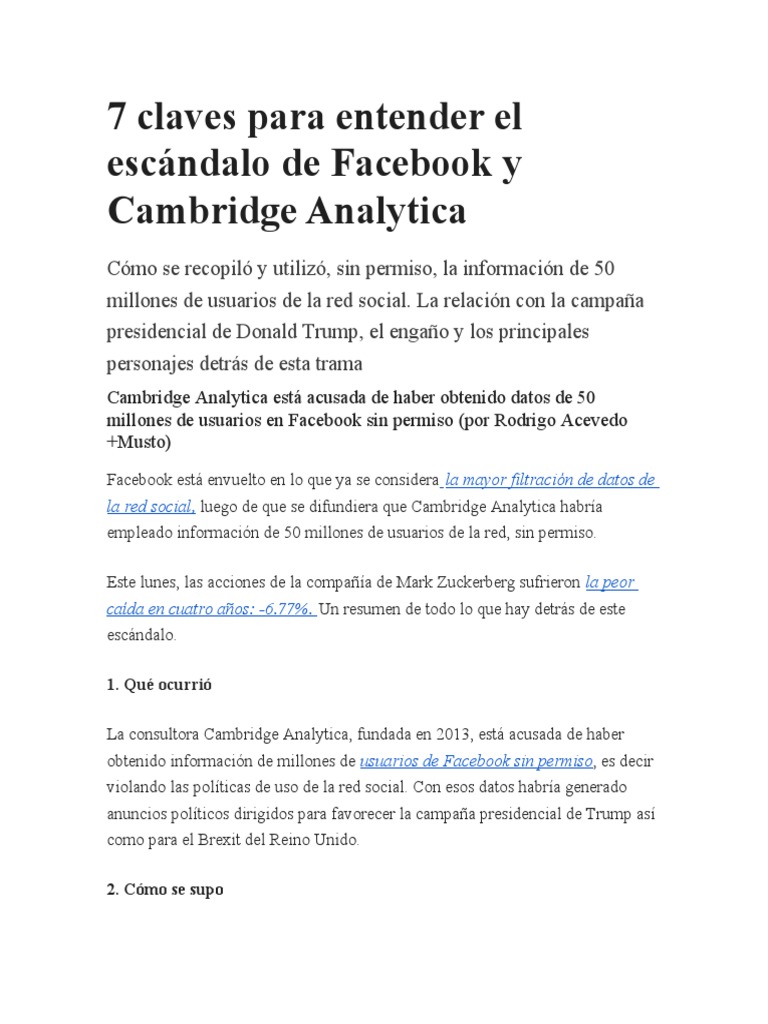 7 claves para entender el escándalo de Facebook y Cambridge Analytica

Cómo se recopiló y utilizó, sin permiso, la información de 50 millones de usuarios de la red social. La relación con la campaña presidencial de Donald Trump, el engaño y los principales personajes detrás de esta trama

Cambridge Analytica está acusada de haber obtenido datos de 50 millones de usuarios en Facebook sin permiso (por Rodrigo Acevedo +Musto)

Facebook está envuelto en lo que ya se considera la mayor filtración de datos de la red social, luego de que se difundiera que Cambridge Analytica habría empleado información de 50 millones de usuarios de la red, sin permiso.

Este lunes, las acciones de la compañía de Mark Zuckerberg sufrieron la peor caída en cuatro años: -6.77%. Un resumen de todo lo que hay detrás de este escándalo.

1. Qué ocurrió

La consultora Cambridge Analytica, fundada en 2013, está acusada de haber obtenido información de millones de usuarios de Facebook sin permiso, es decir violando las políticas de uso de la red social. Con esos datos habría generado anuncios políticos dirigidos para favorecer la campaña presidencial de Trump así como para el Brexit del Reino Unido.

2. Cómo se supo